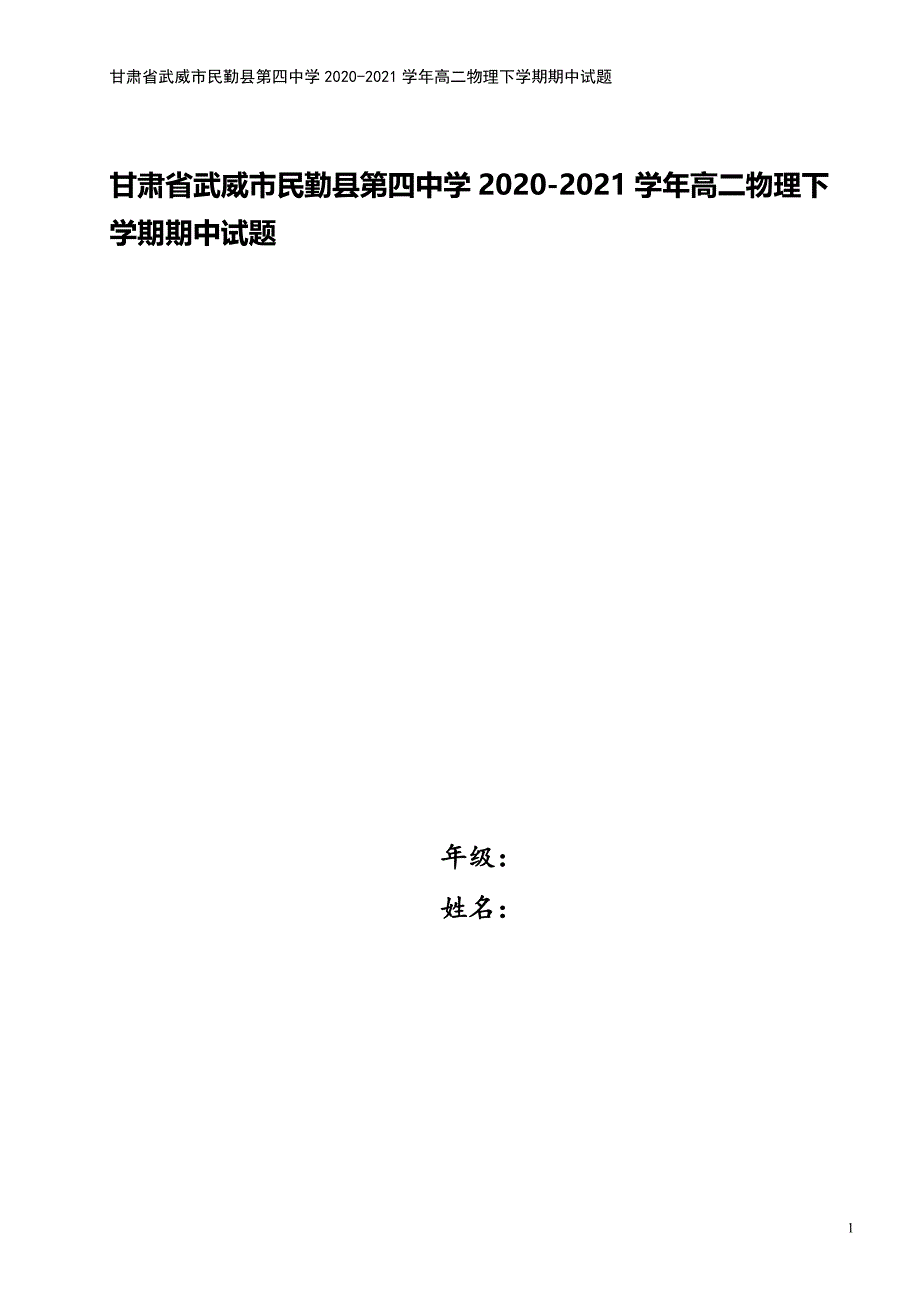 甘肃省武威市民勤县第四中学 2020-2021 学年高二物理下学期期中试题

甘肃省武威市民勤县第四中学 2020-2021 学年高二物理下学期期中试题

年级：
姓名：

1